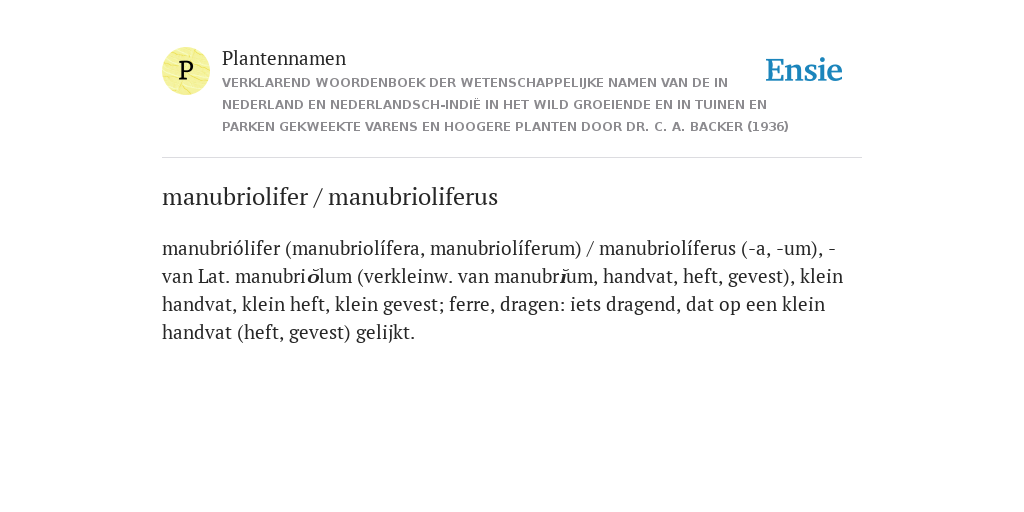 P

Plantennamen

VERKLAREND WOORDENBOEK DER WETENSCHAPPELIJKE NAMEN VAN DE IN NEDERLAND EN NEDERLANDSCH-INDIË IN HET WILD GROEIENDE EN IN TUINEN EN PARKEN GEKWEEKTE VARENS EN HOOGERE PLANTEN DOOR DR. C. A. BACKER (1936)

Ensie

manubriolifer / manubrioliferus

manubriólifer (manubriolífera, manubriolíferum) / manubriolíferus (-a, -um), - van Lat. manubriŏlum (verkleinw. van manubrĭum, handvat, heft, gevest), klein handvat, klein heft, klein gevest; ferre, dragen: iets dragend, dat op een klein handvat (heft, gevest) gelijkt.